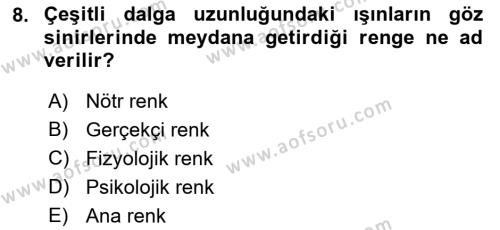 8. Çeşitli dalga uzunluğundaki ışınların göz sinirlerinde meydana getirdiği renge ne ad verilir?

A) Nötr renk
B) Gerçekçi renk
C) Fizyolojik renk
D) Psikolojik renk
E) Ana renk

www.aofsoru.com
www.aofsoru.com
www.aofsoru.com
www.aofsoru.com